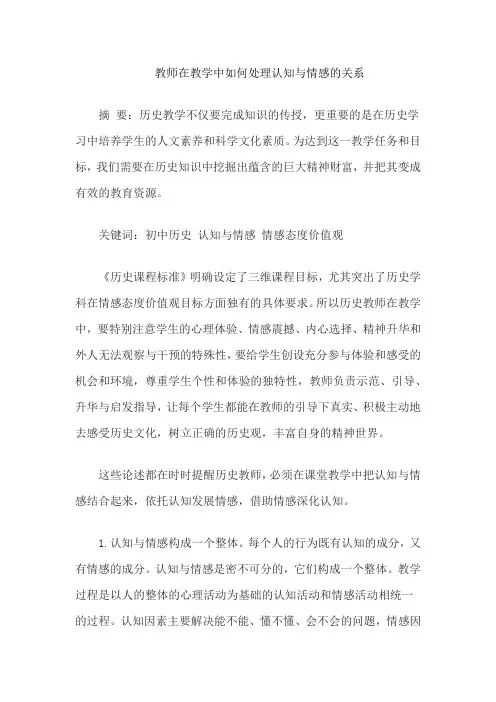 教师在教学中如何处理认知与情感的关系

摘 要：历史教学不仅要完成知识的传授，更重要的是在历史学习中培养学生的人文素养和科学文化素质。为达到这一教学任务和目标，我们需要在历史知识中挖掘出蕴含的巨大精神财富，并把其变成有效的教育资源。

关键词：初中历史 认知与情感 情感态度价值观

《历史课程标准》明确设定了三维课程目标，尤其突出了历史学科在情感态度价值观目标方面独有的具体要求。所以历史教师在教学中，要特别注意学生的心理体验、情感震撼、内心选择、精神升华和外人无法观察与干预的特殊性，要给学生创设充分参与体验和感受的机会和环境，尊重学生个性和体验的独特性，教师负责示范、引导、升华与启发指导，让每个学生都能在教师的引导下真实、积极主动地去感受历史文化，树立正确的历史观，丰富自身的精神世界。

这些论述都在时时提醒历史教师，必须在课堂教学中把认知与情感结合起来，依托认知发展情感，借助情感深化认知。

1. 认知与情感构成一个整体。每个人的行为既有认知的成分，又有情感的成分。认知与情感是密不可分的，它们构成一个整体。教学过程是以人的整体的心理活动为基础的认知活动和情感活动相统一的过程。认知因素主要解决能不能、懂不懂、会不会的问题，情感因